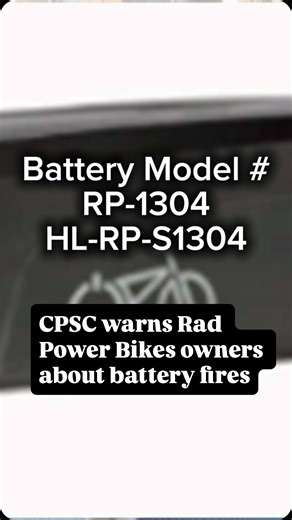 Battery Model #
RP-1304
HL-RP-S1304

CPSC warns Rad Power Bikes owners about battery fires